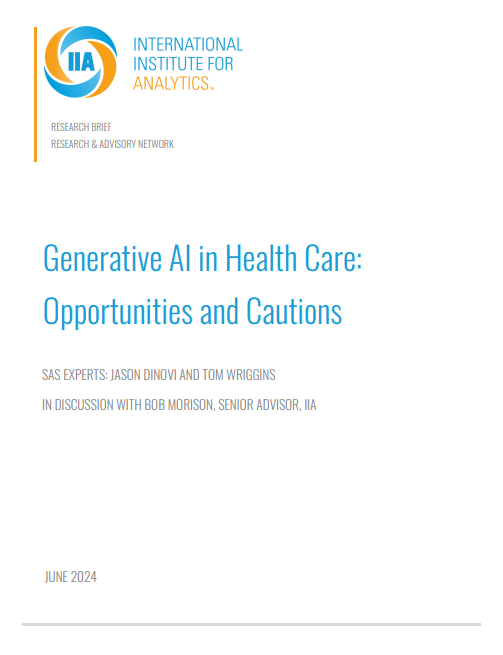 IIA

INTERNATIONAL INSTITUTE FOR ANALYTICS™

RESEARCH BRIEF
RESEARCH & ADVISORY NETWORK

Generative AI in Health Care: Opportunities and Cautions

SAS EXPERTS: JASON DINOVI AND TOM WRIGGINS

IN DISCUSSION WITH BOB MORISON, SENIOR ADVISOR, IIA

JUNE 2024